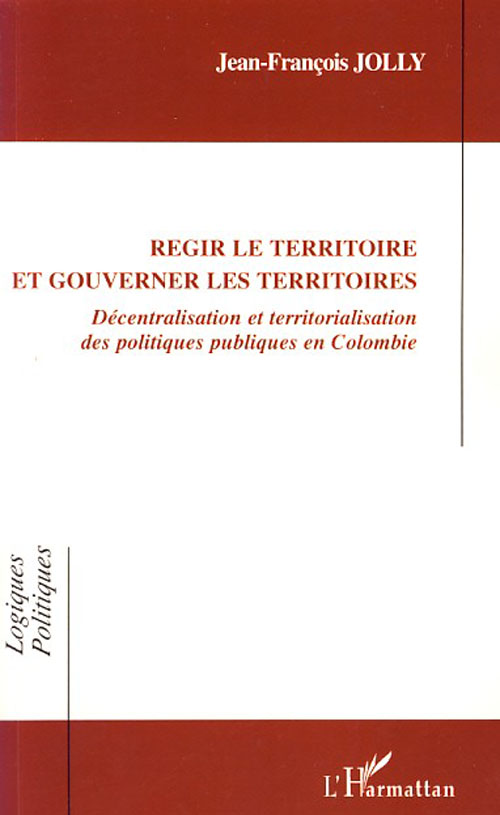 Jean-François JOLLY

REGIR LE TERRITOIRE
ET GOUVERNER LES TERRITOIRES

Décentralisation et territorialisation des politiques publiques en Colombie

Logiques Politiques

L'Harmattan